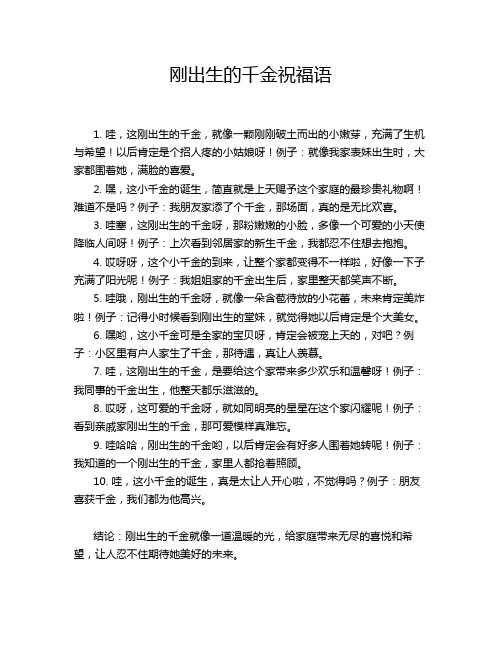 刚出生的千金祝福语

1. 哇，这刚出生的千金，就像一颗刚刚破土而出的小嫩芽，充满了生机与希望！以后肯定是个招人疼的小姑娘呀！例子：就像我家表妹出生时，大家都围着她，满脸的喜爱。

2. 嘿，这小千金的诞生，简直就是上天赐予这个家庭的最珍贵礼物啊！难道不是吗？例子：我朋友家添了个千金，那场面，真的是无比欢喜。

3. 哇塞，这刚出生的千金呀，那粉嫩嫩的小脸，多像一个可爱的小天使降临人间呀！例子：上次看到邻居家的新生千金，我都忍不住想去抱抱。

4. 哎呀呀，这个小千金的到来，让整个家都变得不一样啦，好像一下子充满了阳光呢！例子：我姐姐家的千金出生后，家里整天都笑声不断。

5. 哇哦，刚出生的千金呀，就像一朵含苞待放的小花蕾，未来肯定美炸啦！例子：记得小时候看到刚出生的堂妹，就觉得她以后肯定是个大美女。

6. 嘿哟，这小千金可是全家的宝贝呀，肯定会被宠上天的，对吧？例子：小区里有户人家生了千金，那待遇，真让人羡慕。

7. 哇，这刚出生的千金，是要给这个家带来多少欢乐和温馨呀！例子：我同事的千金出生，他整天都乐滋滋的。

8. 哎呀，这可爱的千金呀，就如同明亮的星星在这个家闪耀呢！例子：看到亲戚家刚出生的千金，那可爱模样真难忘。

9. 哇哈哈，刚出生的千金哟，以后肯定会有好多人围着她转呢！例子：我知道的一个刚出生的千金，家里人都抢着照顾。

10. 哇，这小千金的诞生，真是太让人开心啦，不觉得吗？例子：朋友喜获千金，我们都为他高兴。

结论：刚出生的千金就像一道温暖的光，给家庭带来无尽的喜悦和希望，让人忍不住期待她美好的未来。